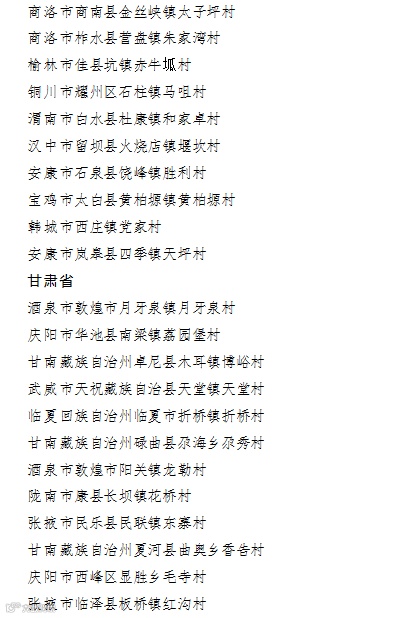 商洛市商南县金丝峡镇太子坪村
商洛市柞水县营盘镇朱家湾村
榆林市佳县坑镇赤牛坬村
铜川市耀州区石柱镇马咀村
渭南市白水县杜康镇和家卓村
汉中市留坝县火烧店镇堰坎村
安康市石泉县饶峰镇胜利村
宝鸡市太白县黄柏塬镇黄柏塬村
韩城市西庄镇党家村
安康市岚皋县四季镇天坪村

甘肃省

酒泉市敦煌市月牙泉镇月牙泉村
庆阳市华池县南梁镇荔园堡村
甘南藏族自治州卓尼县木耳镇博峪村
武威市天祝藏族自治县天堂镇天堂村
临夏回族自治州临夏市折桥镇折桥村
甘南藏族自治州碌曲县尕海乡尕秀村
酒泉市敦煌市阳关镇龙勒村
陇南市康县长坝镇花桥村
张掖市民乐县民联镇东寨村
甘南藏族自治州夏河县曲奥乡香告村
庆阳市西峰区显胜乡毛寺村
张掖市临泽县板桥镇红沟村